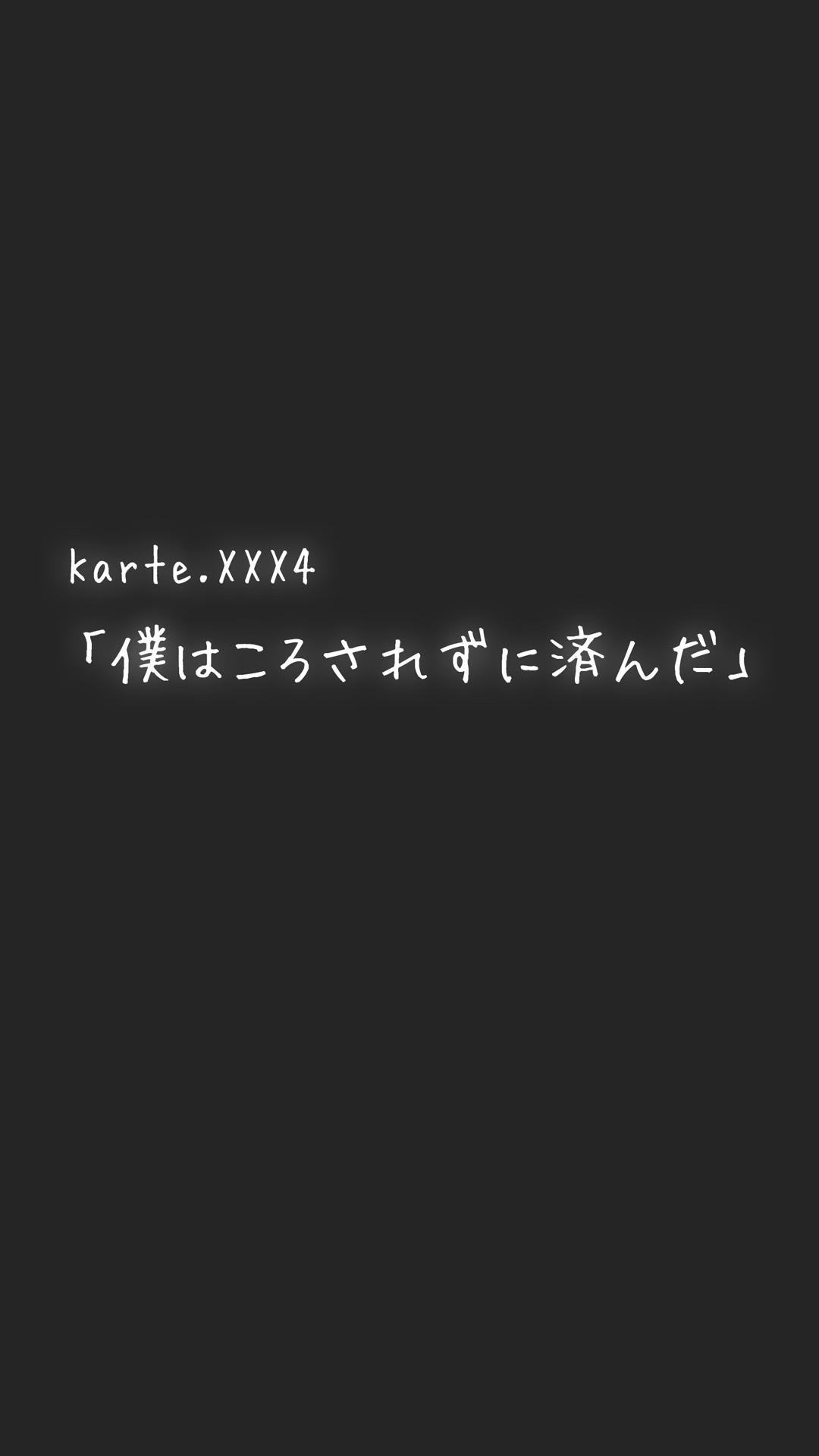 karte.XXX4
「僕はころされずに済んだ」